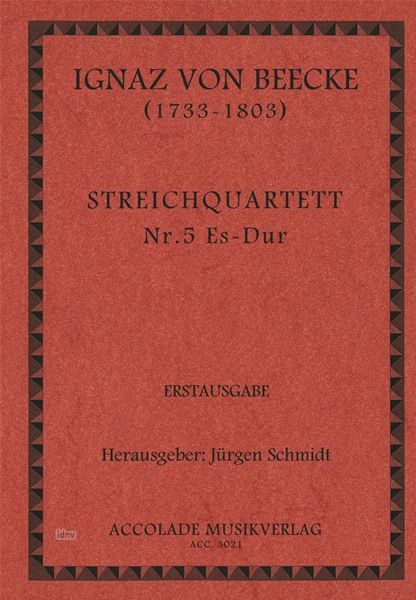 IGNAZ VON BEECKE
(1733-1803)

STREICHQUARTETT
Nr.5 Es-Dur

ERSTAUSGABE

Herausgeber: Jürgen Schmidt

ACCOLADE MUSIKVERLAG
ACC. 3021

idnv